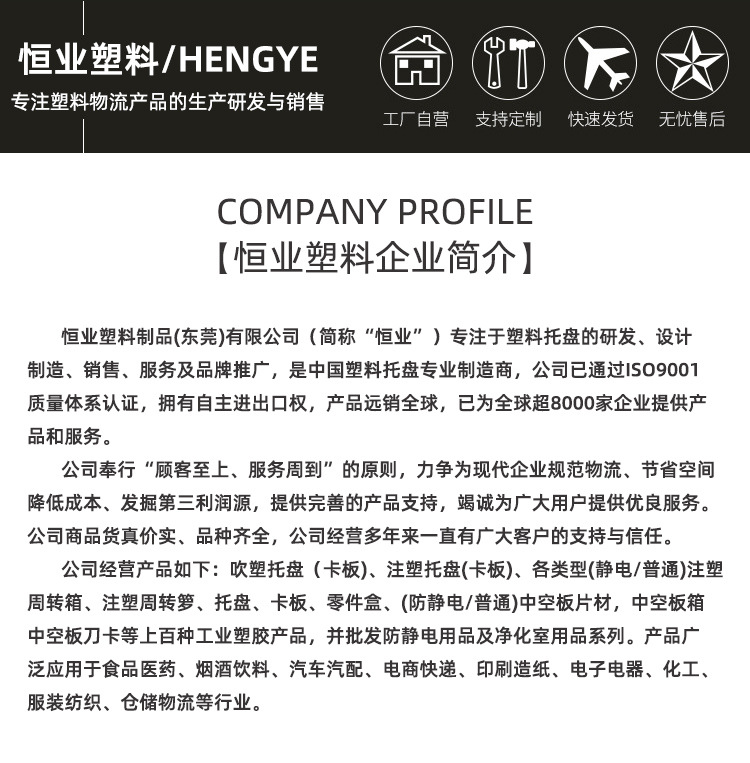 恒业塑料/HENGYE
专注塑料物流产品的生产研发与销售

工厂自营 支持定制 快速发货 无忧售后

COMPANY PROFILE
【恒业塑料企业简介】

恒业塑料制品(东莞)有限公司（简称“恒业”）专注于塑料托盘的研发、设计制造、销售、服务及品牌推广，是中国塑料托盘专业制造商，公司已通过ISO9001质量体系认证，拥有自主进出口权，产品远销全球，已为全球超8000家企业提供产品和服务。

公司奉行“顾客至上、服务周到”的原则，力争为现代企业规范物流、节省空间降低成本、发掘第三利润源，提供完善的产品支持，竭诚为广大用户提供优良服务。公司商品货真价实、品种齐全，公司经营多年来一直有广大客户的支持与信任。

公司经营产品如下：吹塑托盘（卡板)、注塑托盘(卡板)、各类型(静电/普通)注塑周转箱、注塑周转箩、托盘、卡板、零件盒、(防静电/普通)中空板片材，中空板箱中空板刀卡等上百种工业塑胶产品，并批发防静电用品及净化室用品系列。产品广泛应用于食品医药、烟酒饮料、汽车汽配、电商快递、印刷造纸、电子电器、化工、服装纺织、仓储物流等行业。